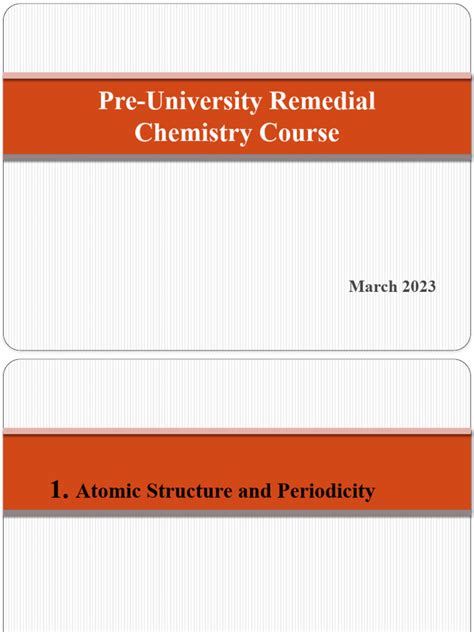 Pre-University Remedial Chemistry Course

March 2023

1. Atomic Structure and Periodicity